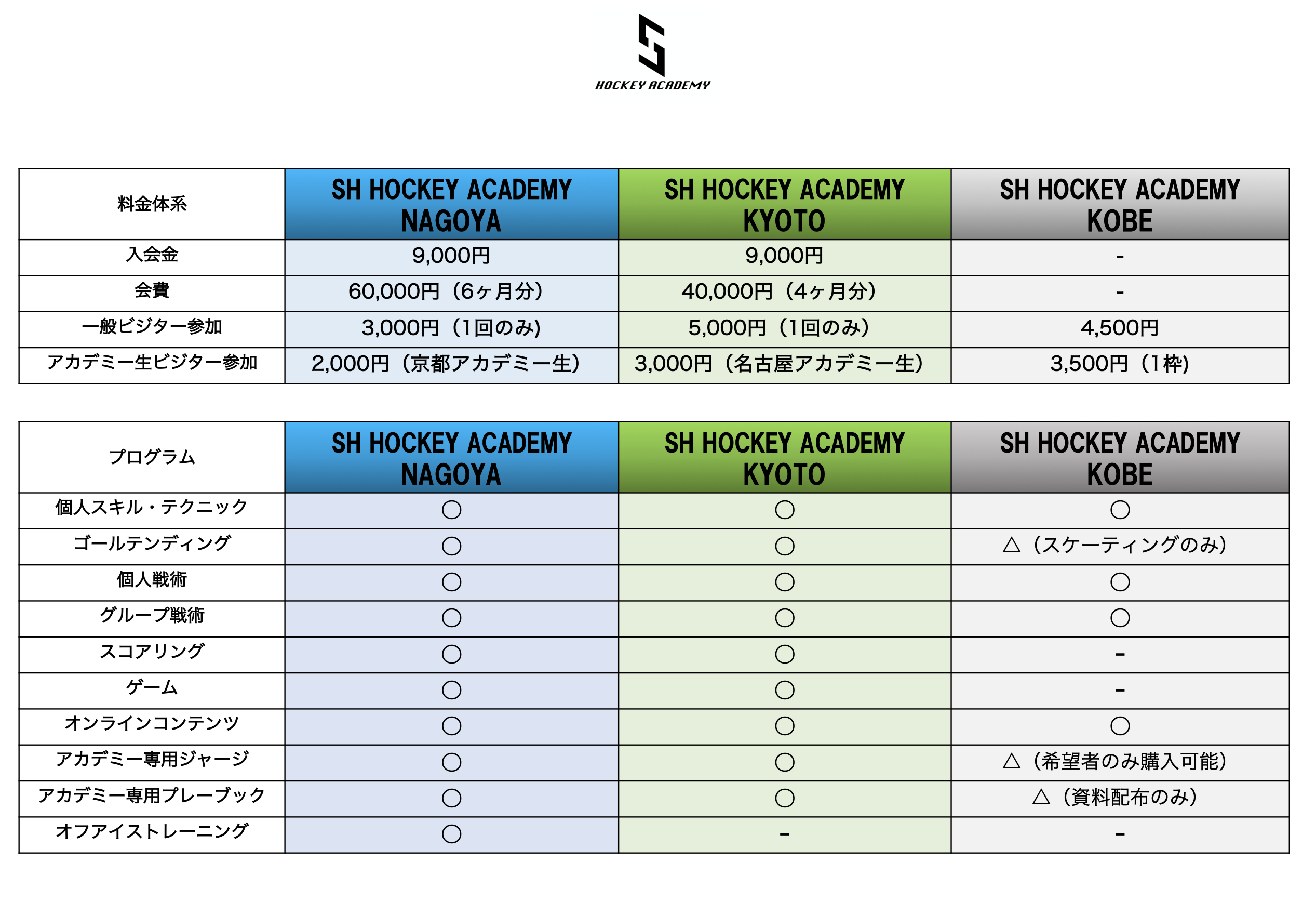 HOCKEY ACADEMY

| 料金体系 | SH HOCKEY ACADEMY NAGOYA | SH HOCKEY ACADEMY KYOTO | SH HOCKEY ACADEMY KOBE |
|---|---|---|---|
| 入会金 | 9,000円 | 9,000円 | - |
| 会費 | 60,000円（6ヶ月分） | 40,000円（4ヶ月分） | - |
| 一般ビジター参加 | 3,000円（1回のみ) | 5,000円（1回のみ） | 4,500円 |
| アカデミー生ビジター参加 | 2,000円（京都アカデミー生） | 3,000円（名古屋アカデミー生） | 3,500円（1枠) |

| プログラム | SH HOCKEY ACADEMY NAGOYA | SH HOCKEY ACADEMY KYOTO | SH HOCKEY ACADEMY KOBE |
|---|---|---|---|
| 個人スキル・テクニック | ○ | ○ | ○ |
| ゴールテンディング | ○ | ○ | △（スケーティングのみ） |
| 個人戦術 | ○ | ○ | ○ |
| グループ戦術 | ○ | ○ | ○ |
| スコアリング | ○ | ○ | - |
| ゲーム | ○ | ○ | - |
| オンラインコンテンツ | ○ | ○ | ○ |
| アカデミー専用ジャージ | ○ | ○ | △（希望者のみ購入可能） |
| アカデミー専用プレーブック | ○ | ○ | △（資料配布のみ） |
| オフアイストレーニング | ○ | - | - |